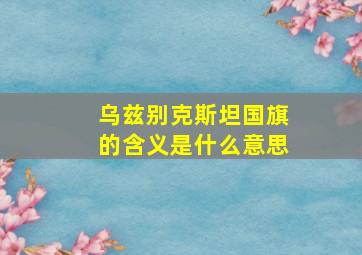 乌兹别克斯坦国旗的含义是什么意思